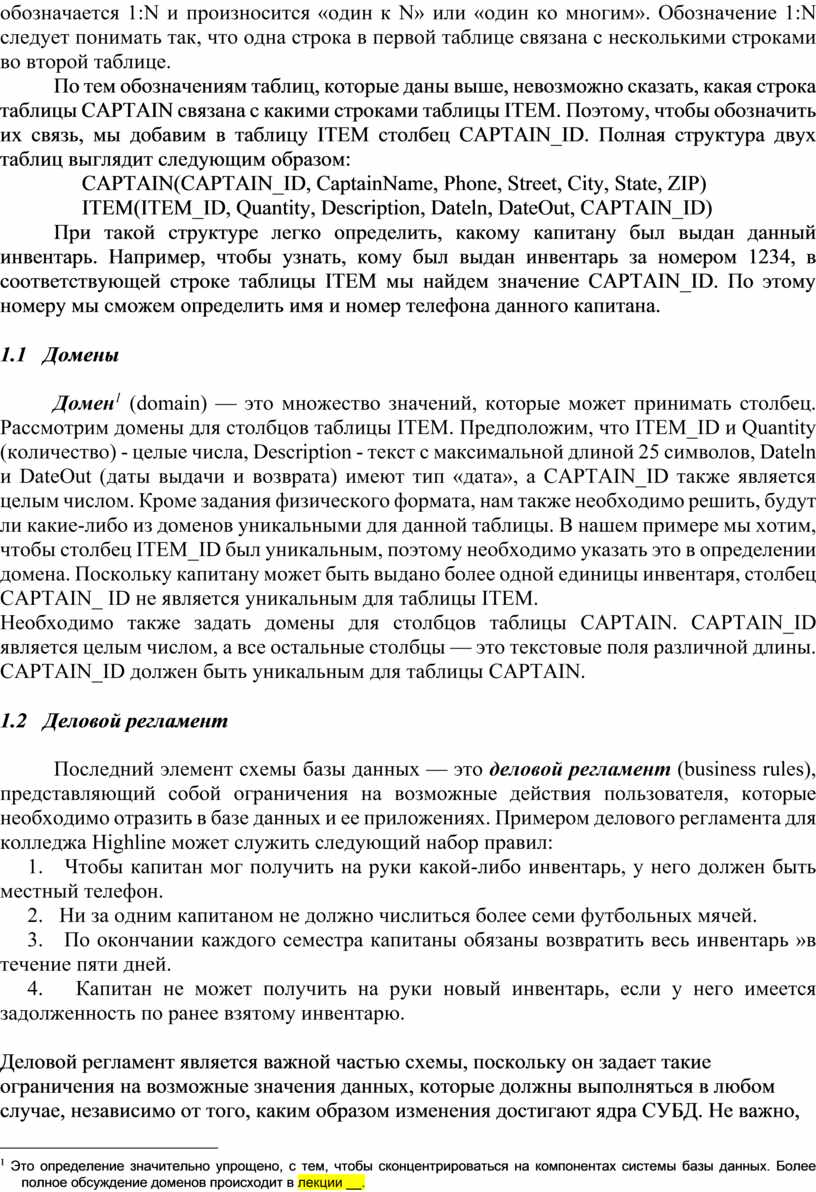 обозначается 1:N и произносится «один к N» или «один ко многим». Обозначение 1:N следует понимать так, что одна строка в первой таблице связана с несколькими строками во второй таблице.

По тем обозначениям таблиц, которые даны выше, невозможно сказать, какая строка таблицы CAPTAIN связана с какими строками таблицы ITEM. Поэтому, чтобы обозначить их связь, мы добавим в таблицу ITEM столбец CAPTAIN_ID. Полная структура двух таблиц выглядит следующим образом:

CAPTAIN(CAPTAIN_ID, CaptainName, Phone, Street, City, State, ZIP)

ITEM(ITEM_ID, Quantity, Description, Dateln, DateOut, CAPTAIN_ID)

При такой структуре легко определить, какому капитану был выдан данный инвентарь. Например, чтобы узнать, кому был выдан инвентарь за номером 1234, в соответствующей строке таблицы ITEM мы найдем значение CAPTAIN_ID. По этому номеру мы сможем определить имя и номер телефона данного капитана.

1.1 Домены

Домен$^1$ (domain) — это множество значений, которые может принимать столбец. Рассмотрим домены для столбцов таблицы ITEM. Предположим, что ITEM_ID и Quantity (количество) - целые числа, Description - текст с максимальной длиной 25 символов, Dateln и DateOut (даты выдачи и возврата) имеют тип «дата», а CAPTAIN_ID также является целым числом. Кроме задания физического формата, нам также необходимо решить, будут ли какие-либо из доменов уникальными для данной таблицы. В нашем примере мы хотим, чтобы столбец ITEM_ID был уникальным, поэтому необходимо указать это в определении домена. Поскольку капитану может быть выдано более одной единицы инвентаря, столбец CAPTAIN_ ID не является уникальным для таблицы ITEM.
Необходимо также задать домены для столбцов таблицы CAPTAIN. CAPTAIN_ID является целым числом, а все остальные столбцы — это текстовые поля различной длины. CAPTAIN_ID должен быть уникальным для таблицы CAPTAIN.

1.2 Деловой регламент

Последний элемент схемы базы данных — это деловой регламент (business rules), представляющий собой ограничения на возможные действия пользователя, которые необходимо отразить в базе данных и ее приложениях. Примером делового регламента для колледжа Highline может служить следующий набор правил:
1. Чтобы капитан мог получить на руки какой-либо инвентарь, у него должен быть местный телефон.
2. Ни за одним капитаном не должно числиться более семи футбольных мячей.
3. По окончании каждого семестра капитаны обязаны возвратить весь инвентарь »в течение пяти дней.
4. Капитан не может получить на руки новый инвентарь, если у него имеется задолженность по ранее взятому инвентарю.

Деловой регламент является важной частью схемы, поскольку он задает такие ограничения на возможные значения данных, которые должны выполняться в любом случае, независимо от того, каким образом изменения достигают ядра СУБД. Не важно,

$^1$ Это определение значительно упрощено, с тем, чтобы сконцентрироваться на компонентах системы базы данных. Более полное обсуждение доменов происходит в лекции __.